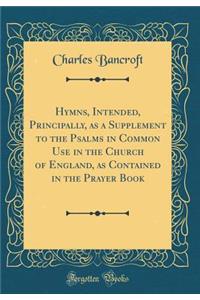 Charles Bancroft

Hymns, Intended, Principally, as a Supplement to the Psalms in Common Use in the Church of England, as Contained in the Prayer Book

Forgotten Books